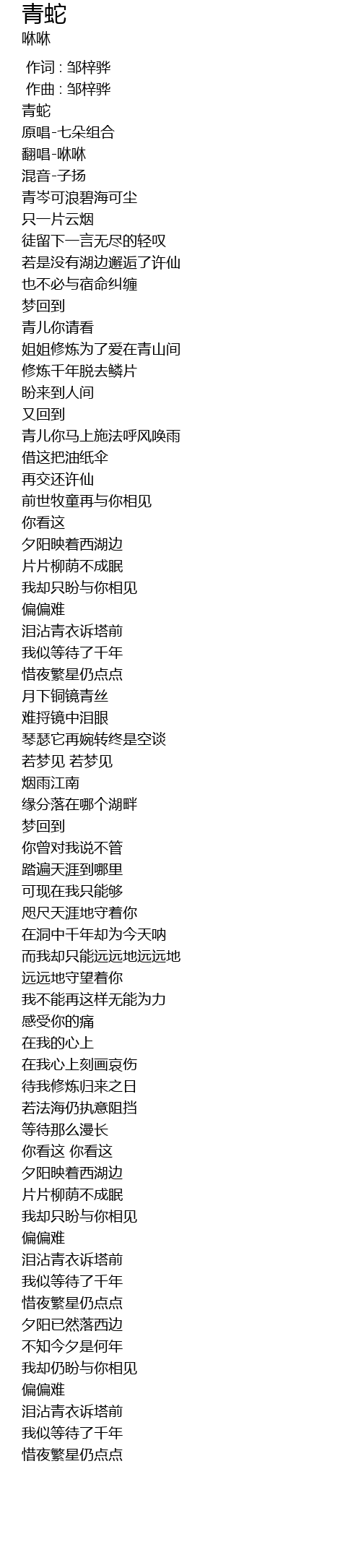 青蛇
咻咻

作词 : 邹梓骅
作曲 : 邹梓骅
青蛇
原唱-七朵组合
翻唱-咻咻
混音-子扬
青岑可浪碧海可尘
只一片云烟
徒留下一言无尽的轻叹
若是没有湖边邂逅了许仙
也不必与宿命纠缠
梦回到
青儿你请看
姐姐修炼为了爱在青山间
修炼千年脱去鳞片
盼来到人间
又回到
青儿你马上施法呼风唤雨
借这把油纸伞
再交还许仙
前世牧童再与你相见
你看这
夕阳映着西湖边
片片柳荫不成眠
我却只盼与你相见
偏偏难
泪沾青衣诉塔前
我似等待了千年
惜夜繁星仍点点
月下铜镜青丝
难捋镜中泪眼
琴瑟它再婉转终是空谈
若梦见 若梦见
烟雨江南
缘分落在哪个湖畔
梦回到
你曾对我说不管
踏遍天涯到哪里
可现在我只能够
咫尺天涯地守着你
在洞中千年却为今天呐
而我却只能远远地远远地
远远地守望着你
我不能再这样无能为力
感受你的痛
在我的心上
在我心上刻画哀伤
待我修炼归来之日
若法海仍执意阻挡
等待那么漫长
你看这 你看这
夕阳映着西湖边
片片柳荫不成眠
我却只盼与你相见
偏偏难
泪沾青衣诉塔前
我似等待了千年
惜夜繁星仍点点
夕阳已然落西边
不知今夕是何年
我却仍盼与你相见
偏偏难
泪沾青衣诉塔前
我似等待了千年
惜夜繁星仍点点